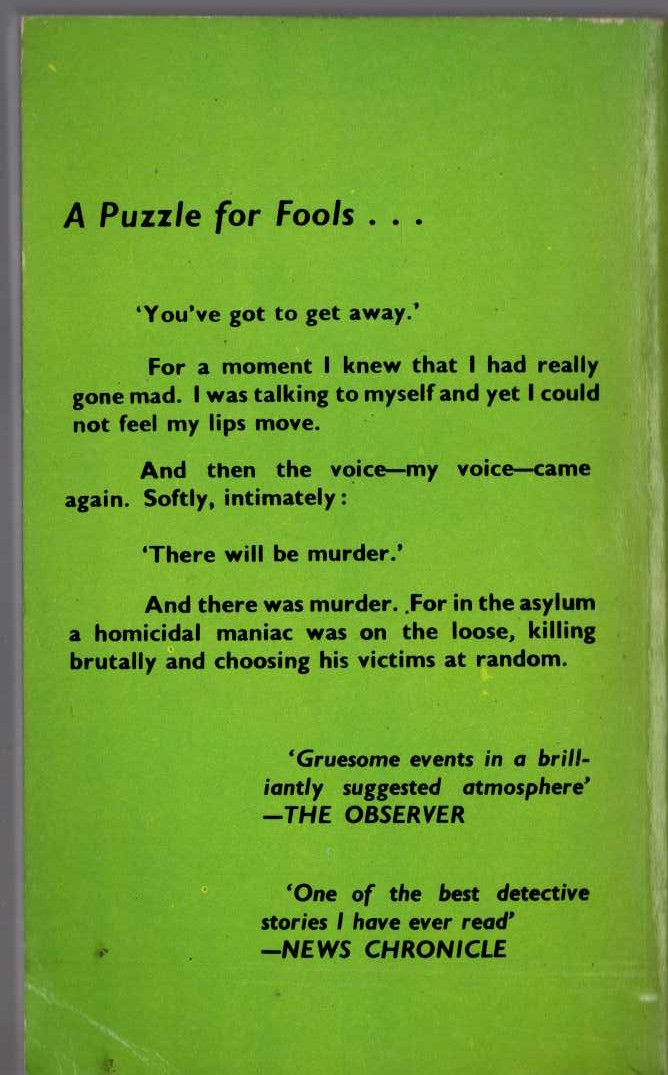 A Puzzle for Fools . . .

'You've got to get away.'

For a moment I knew that I had really gone mad. I was talking to myself and yet I could not feel my lips move.

And then the voice—my voice—came again. Softly, intimately:

'There will be murder.'

And there was murder. For in the asylum a homicidal maniac was on the loose, killing brutally and choosing his victims at random.

'Gruesome events in a brilliantly suggested atmosphere' —THE OBSERVER

'One of the best detective stories I have ever read' —NEWS CHRONICLE